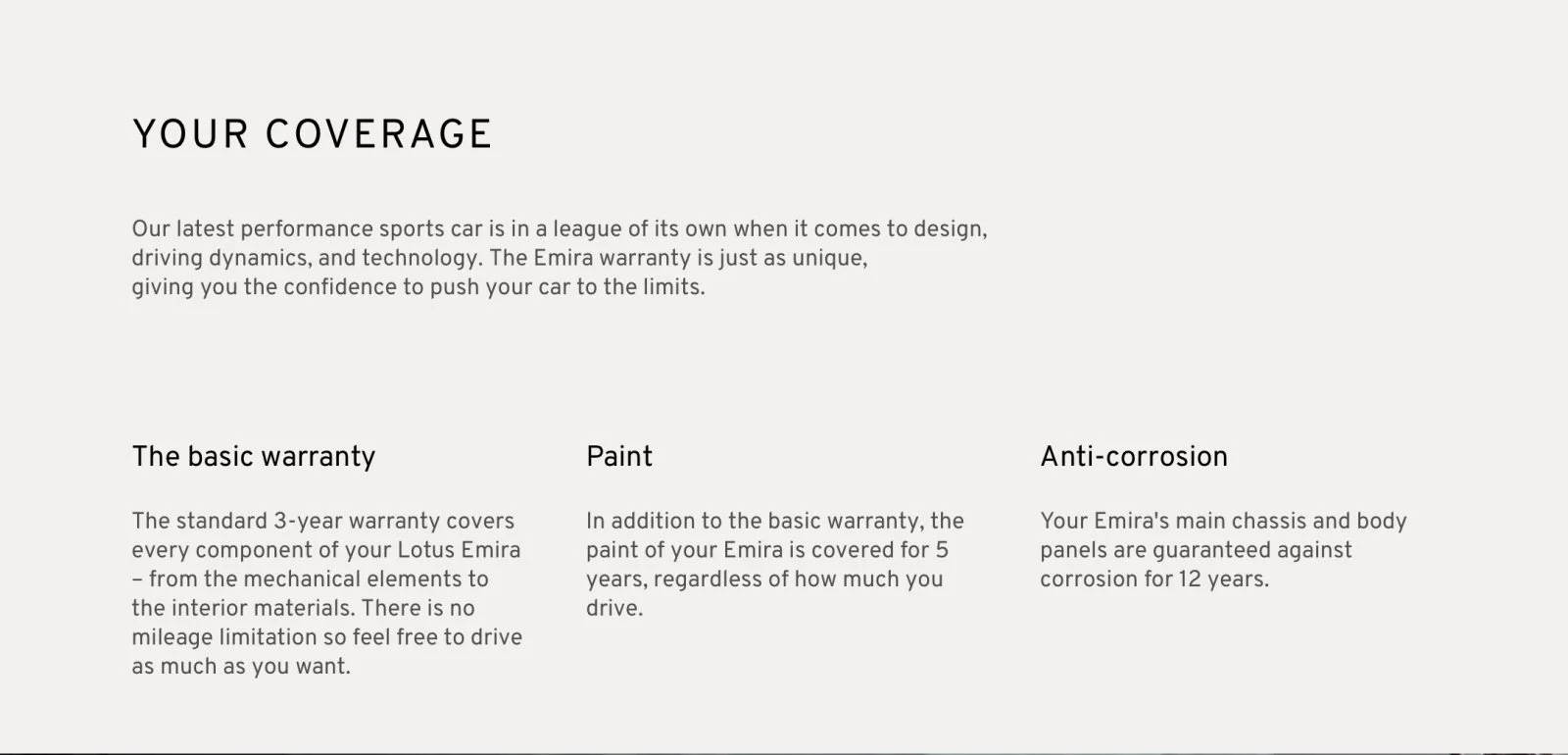 YOUR COVERAGE

Our latest performance sports car is in a league of its own when it comes to design, driving dynamics, and technology. The Emira warranty is just as unique, giving you the confidence to push your car to the limits.

The basic warranty

The standard 3-year warranty covers every component of your Lotus Emira – from the mechanical elements to the interior materials. There is no mileage limitation so feel free to drive as much as you want.

Paint

In addition to the basic warranty, the paint of your Emira is covered for 5 years, regardless of how much you drive.

Anti-corrosion

Your Emira's main chassis and body panels are guaranteed against corrosion for 12 years.